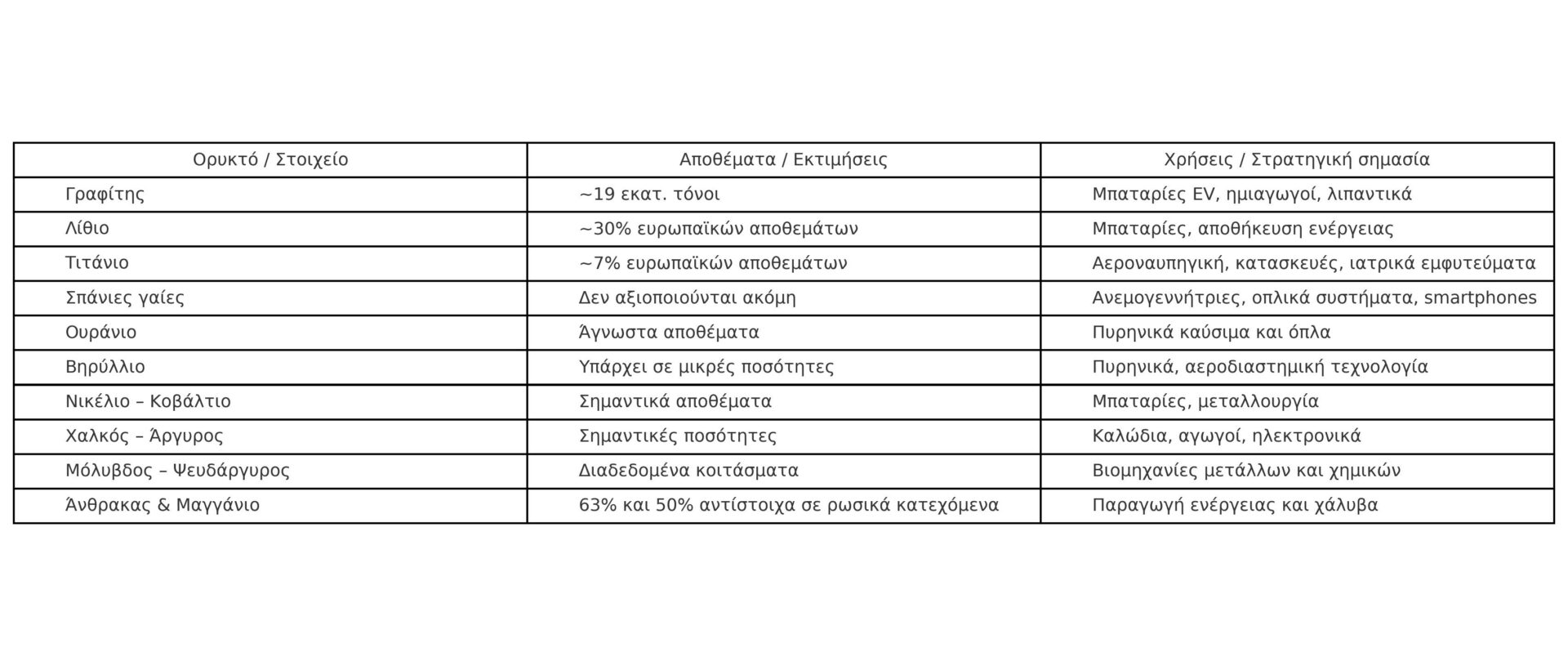 | Ορυκτό / Στοιχείο | Αποθέματα / Εκτιμήσεις | Χρήσεις / Στρατηγική σημασία |
|---|---|---|
| Γραφίτης | ~19 εκατ. τόνοι | Μπαταρίες EV, ημιαγωγοί, λιπαντικά |
| Λίθιο | ~30% ευρωπαϊκών αποθεμάτων | Μπαταρίες, αποθήκευση ενέργειας |
| Τιτάνιο | ~7% ευρωπαϊκών αποθεμάτων | Αεροναυπηγική, κατασκευές, ιατρικά εμφυτεύματα |
| Σπάνιες γαίες | Δεν αξιοποιούνται ακόμη | Ανεμογεννήτριες, οπλικά συστήματα, smartphones |
| Ουράνιο | Άγνωστα αποθέματα | Πυρηνικά καύσιμα και όπλα |
| Βηρύλλιο | Υπάρχει σε μικρές ποσότητες | Πυρηνικά, αεροδιαστημική τεχνολογία |
| Νικέλιο – Κοβάλτιο | Σημαντικά αποθέματα | Μπαταρίες, μεταλλουργία |
| Χαλκός – Άργυρος | Σημαντικές ποσότητες | Καλώδια, αγωγοί, ηλεκτρονικά |
| Μόλυβδος – Ψευδάργυρος | Διαδεδομένα κοιτάσματα | Βιομηχανίες μετάλλων και χημικών |
| Άνθρακας & Μαγγάνιο | 63% και 50% αντίστοιχα σε ρωσικά κατεχόμενα | Παραγωγή ενέργειας και χάλυβα |